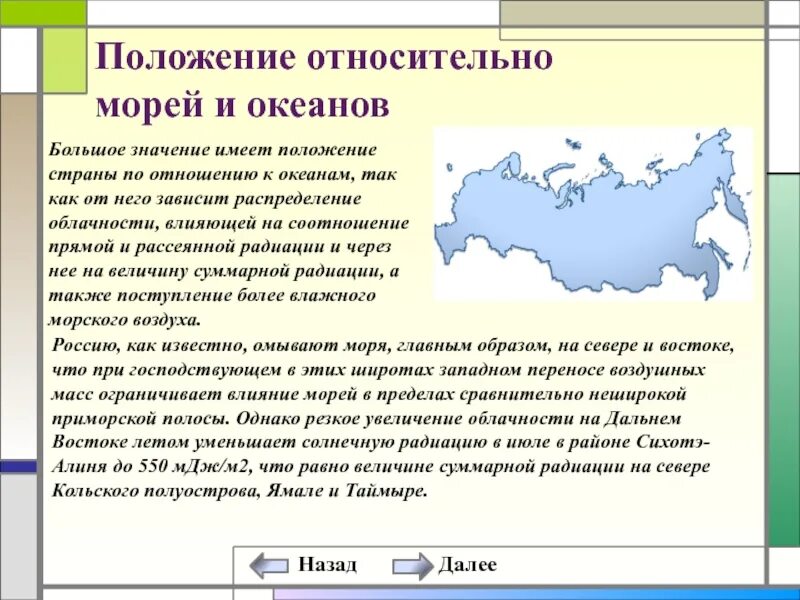 Положение относительно морей и океанов

Большое значение имеет положение страны по отношению к океанам, так как от него зависит распределение облачности, влияющей на соотношение прямой и рассеянной радиации и через нее на величину суммарной радиации, а также поступление более влажного морского воздуха.

Россию, как известно, омывают моря, главным образом, на севере и востоке, что при господствующем в этих широтах западном переносе воздушных масс ограничивает влияние морей в пределах сравнительно неширокой приморской полосы. Однако резкое увеличение облачности на Дальнем Востоке летом уменьшает солнечную радиацию в июле в районе Сихотэ-Алиня до 550 мДж/м2, что равно величине суммарной радиации на севере Кольского полуострова, Ямале и Таймыре.

Назад Далее